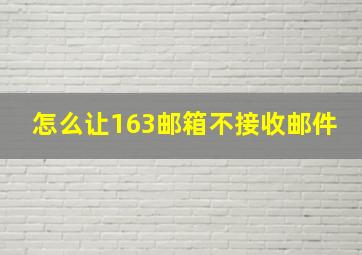 怎么让163邮箱不接收邮件